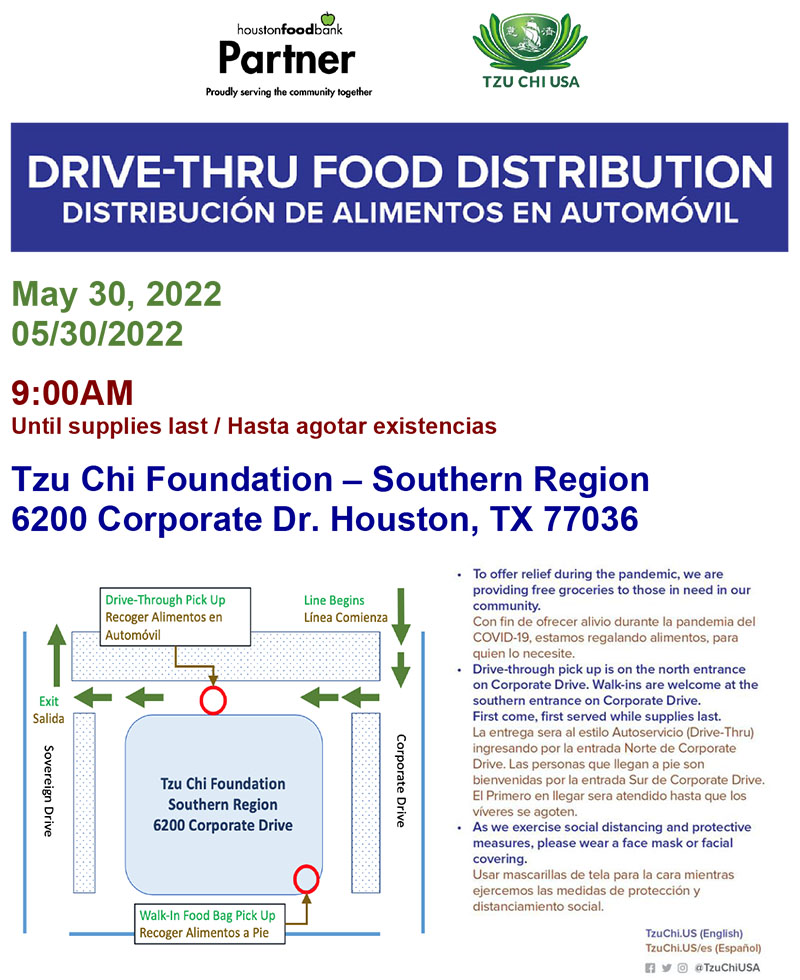 houstonfoodbank
Partner
Proudly serving the community together

TZU CHI USA

DRIVE-THRU FOOD DISTRIBUTION
DISTRIBUCIÓN DE ALIMENTOS EN AUTOMÓVIL

May 30, 2022
05/30/2022

9:00AM
Until supplies last / Hasta agotar existencias

Tzu Chi Foundation – Southern Region
6200 Corporate Dr. Houston, TX 77036

Drive-Through Pick Up
Recoger Alimentos en Automóvil

Line Begins
Línea Comienza

Exit
Salida

Sovereign Drive

Corporate Drive

Tzu Chi Foundation
Southern Region
6200 Corporate Drive

Walk-In Food Bag Pick Up
Recoger Alimentos a Pie

• To offer relief during the pandemic, we are providing free groceries to those in need in our community.
Con fin de ofrecer alivio durante la pandemia del COVID-19, estamos regalando alimentos, para quien lo necesite.
• Drive-through pick up is on the north entrance on Corporate Drive. Walk-ins are welcome at the southern entrance on Corporate Drive.
First come, first served while supplies last.
La entrega sera al estilo Autoservicio (Drive-Thru) ingresando por la entrada Norte de Corporate Drive. Las personas que llegan a pie son bienvenidas por la entrada Sur de Corporate Drive. El Primero en llegar sera atendido hasta que los víveres se agoten.
• As we exercise social distancing and protective measures, please wear a face mask or facial covering.
Usar mascarillas de tela para la cara mientras ejercemos las medidas de protección y distanciamiento social.

TzuChi.US (English)
TzuChi.US/es (Español)
@TzuChiUSA